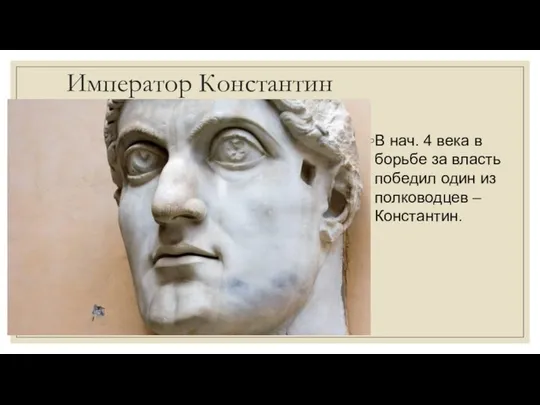 Император Константин

В нач. 4 века в борьбе за власть победил один из полководцев – Константин.